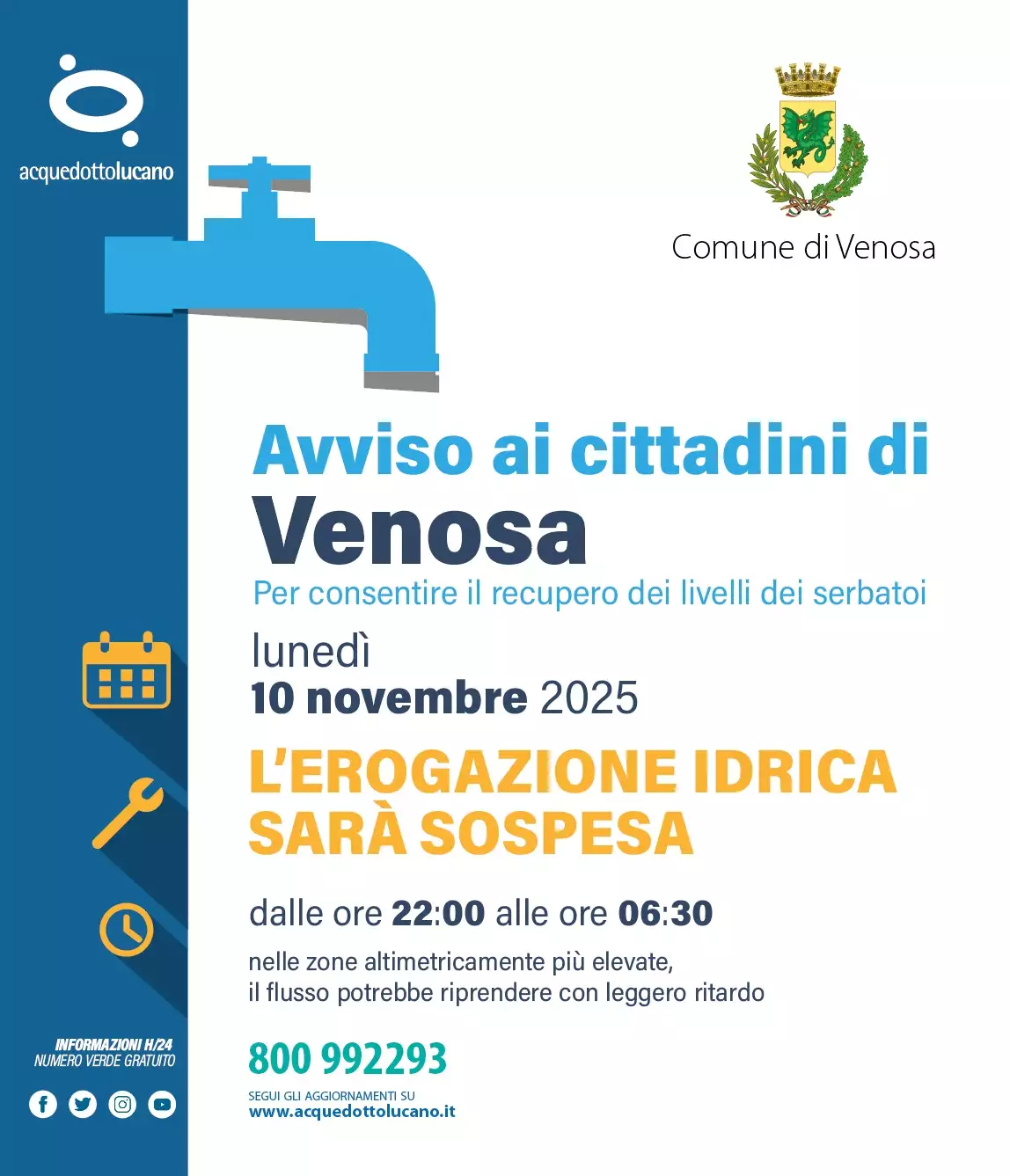 acquedottolucano

Comune di Venosa

Avviso ai cittadini di
Venosa
Per consentire il recupero dei livelli dei serbatoi

lunedì
10 novembre 2025

L'EROGAZIONE IDRICA SARÀ SOSPESA

dalle ore 22:00 alle ore 06:30

nelle zone altimetricamente più elevate, il flusso potrebbe riprendere con leggero ritardo

INFORMAZIONI H/24
NUMERO VERDE GRATUITO

800 992293

SEGUI GLI AGGIORNAMENTI SU
www.acquedottolucano.it